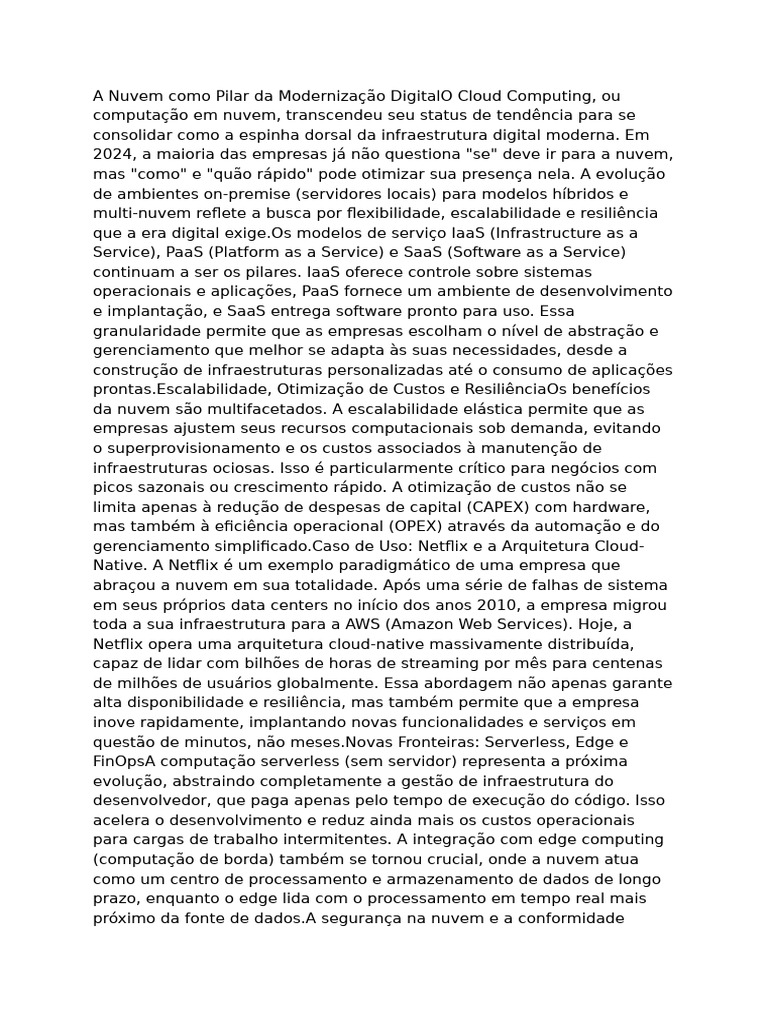 A Nuvem como Pilar da Modernização DigitalO Cloud Computing, ou computação em nuvem, transcendeu seu status de tendência para se consolidar como a espinha dorsal da infraestrutura digital moderna. Em 2024, a maioria das empresas já não questiona "se" deve ir para a nuvem, mas "como" e "quão rápido" pode otimizar sua presença nela. A evolução de ambientes on-premise (servidores locais) para modelos híbridos e multi-nuvem reflete a busca por flexibilidade, escalabilidade e resiliência que a era digital exige.Os modelos de serviço IaaS (Infrastructure as a Service), PaaS (Platform as a Service) e SaaS (Software as a Service) continuam a ser os pilares. IaaS oferece controle sobre sistemas operacionais e aplicações, PaaS fornece um ambiente de desenvolvimento e implantação, e SaaS entrega software pronto para uso. Essa granularidade permite que as empresas escolham o nível de abstração e gerenciamento que melhor se adapta às suas necessidades, desde a construção de infraestruturas personalizadas até o consumo de aplicações prontas.Escalabilidade, Otimização de Custos e ResiliênciaOs benefícios da nuvem são multifacetados. A escalabilidade elástica permite que as empresas ajustem seus recursos computacionais sob demanda, evitando o superprovisionamento e os custos associados à manutenção de infraestruturas ociosas. Isso é particularmente crítico para negócios com picos sazonais ou crescimento rápido. A otimização de custos não se limita apenas à redução de despesas de capital (CAPEX) com hardware, mas também à eficiência operacional (OPEX) através da automação e do gerenciamento simplificado.Caso de Uso: Netflix e a Arquitetura Cloud-Native. A Netflix é um exemplo paradigmático de uma empresa que abraçou a nuvem em sua totalidade. Após uma série de falhas de sistema em seus próprios data centers no início dos anos 2010, a empresa migrou toda a sua infraestrutura para a AWS (Amazon Web Services). Hoje, a Netflix opera uma arquitetura cloud-native massivamente distribuída, capaz de lidar com bilhões de horas de streaming por mês para centenas de milhões de usuários globalmente. Essa abordagem não apenas garante alta disponibilidade e resiliência, mas também permite que a empresa inove rapidamente, implantando novas funcionalidades e serviços em questão de minutos, não meses.Novas Fronteiras: Serverless, Edge e FinOpsA computação serverless (sem servidor) representa a próxima evolução, abstraindo completamente a gestão de infraestrutura do desenvolvedor, que paga apenas pelo tempo de execução do código. Isso acelera o desenvolvimento e reduz ainda mais os custos operacionais para cargas de trabalho intermitentes. A integração com edge computing (computação de borda) também se tornou crucial, onde a nuvem atua como um centro de processamento e armazenamento de dados de longo prazo, enquanto o edge lida com o processamento em tempo real mais próximo da fonte de dados.A segurança na nuvem e a conformidade